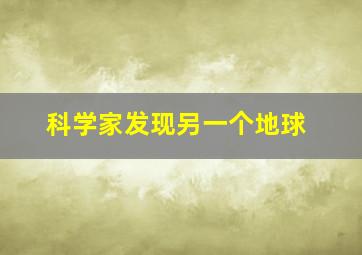 科学家发现另一个地球